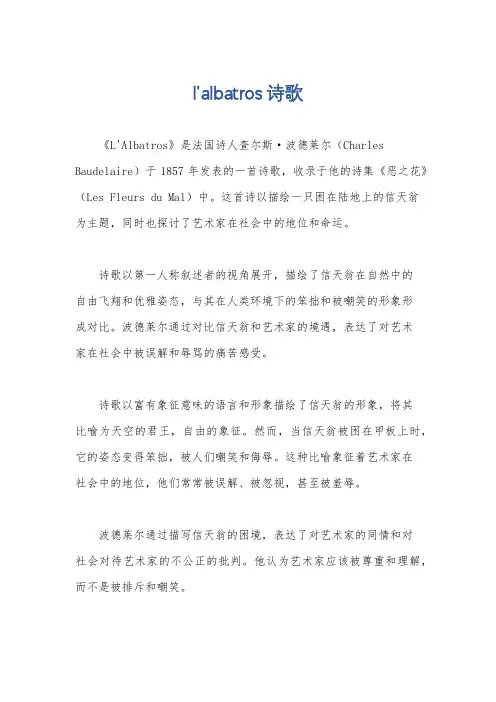 l'albatros 诗歌

《L'Albatros》是法国诗人查尔斯·波德莱尔（Charles Baudelaire）于 1857 年发表的一首诗歌，收录于他的诗集《恶之花》（Les Fleurs du Mal）中。这首诗以描绘一只困在陆地上的信天翁为主题，同时也探讨了艺术家在社会中的地位和命运。

诗歌以第一人称叙述者的视角展开，描绘了信天翁在自然中的自由飞翔和优雅姿态，与其在人类环境下的笨拙和被嘲笑的形象形成对比。波德莱尔通过对比信天翁和艺术家的境遇，表达了对艺术家在社会中被误解和辱骂的痛苦感受。

诗歌以富有象征意味的语言和形象描绘了信天翁的形象，将其比喻为天空的君王，自由的象征。然而，当信天翁被困在甲板上时，它的姿态变得笨拙，被人们嘲笑和侮辱。这种比喻象征着艺术家在社会中的地位，他们常常被误解、被忽视，甚至被羞辱。

波德莱尔通过描写信天翁的困境，表达了对艺术家的同情和对社会对待艺术家的不公正的批判。他认为艺术家应该被尊重和理解，而不是被排斥和嘲笑。